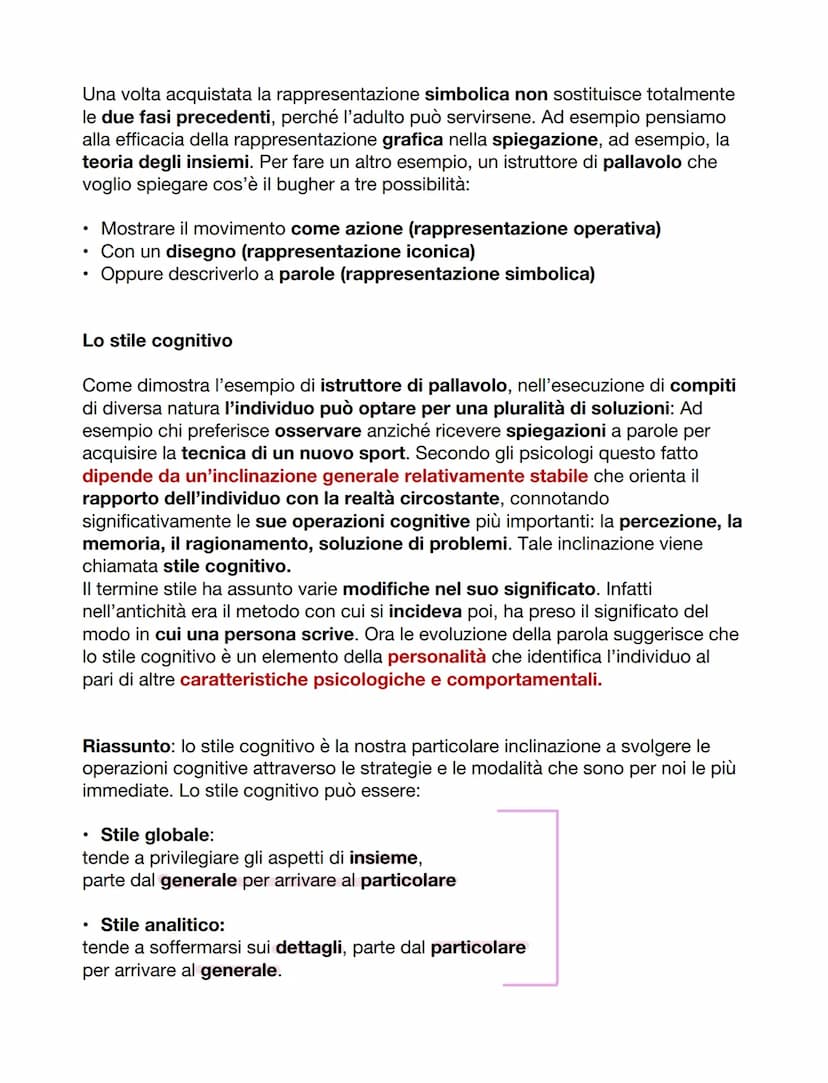 Una volta acquistata la rappresentazione simbolica non sostituisce totalmente le due fasi precedenti, perché l'adulto può servirsene. Ad esempio pensiamo alla efficacia della rappresentazione grafica nella spiegazione, ad esempio, la teoria degli insiemi. Per fare un altro esempio, un istruttore di pallavolo che voglio spiegare cos'è il bugher a tre possibilità:

• Mostrare il movimento come azione (rappresentazione operativa)
• Con un disegno (rappresentazione iconica)
• Oppure descriverlo a parole (rappresentazione simbolica)

Lo stile cognitivo

Come dimostra l'esempio di istruttore di pallavolo, nell'esecuzione di compiti di diversa natura l'individuo può optare per una pluralità di soluzioni: Ad esempio chi preferisce osservare anziché ricevere spiegazioni a parole per acquisire la tecnica di un nuovo sport. Secondo gli psicologi questo fatto dipende da un'inclinazione generale relativamente stabile che orienta il rapporto dell'individuo con la realtà circostante, connotando significativamente le sue operazioni cognitive più importanti: la percezione, la memoria, il ragionamento, soluzione di problemi. Tale inclinazione viene chiamata stile cognitivo.
Il termine stile ha assunto varie modifiche nel suo significato. Infatti nell'antichità era il metodo con cui si incideva poi, ha preso il significato del modo in cui una persona scrive. Ora le evoluzione della parola suggerisce che lo stile cognitivo è un elemento della personalità che identifica l'individuo al pari di altre caratteristiche psicologiche e comportamentali.

Riassunto: lo stile cognitivo è la nostra particolare inclinazione a svolgere le operazioni cognitive attraverso le strategie e le modalità che sono per noi le più immediate. Lo stile cognitivo può essere:

• Stile globale:
tende a privilegiare gli aspetti di insieme, parte dal generale per arrivare al particolare

• Stile analitico:
tende a soffermarsi sui dettagli, parte dal particolare per arrivare al generale.